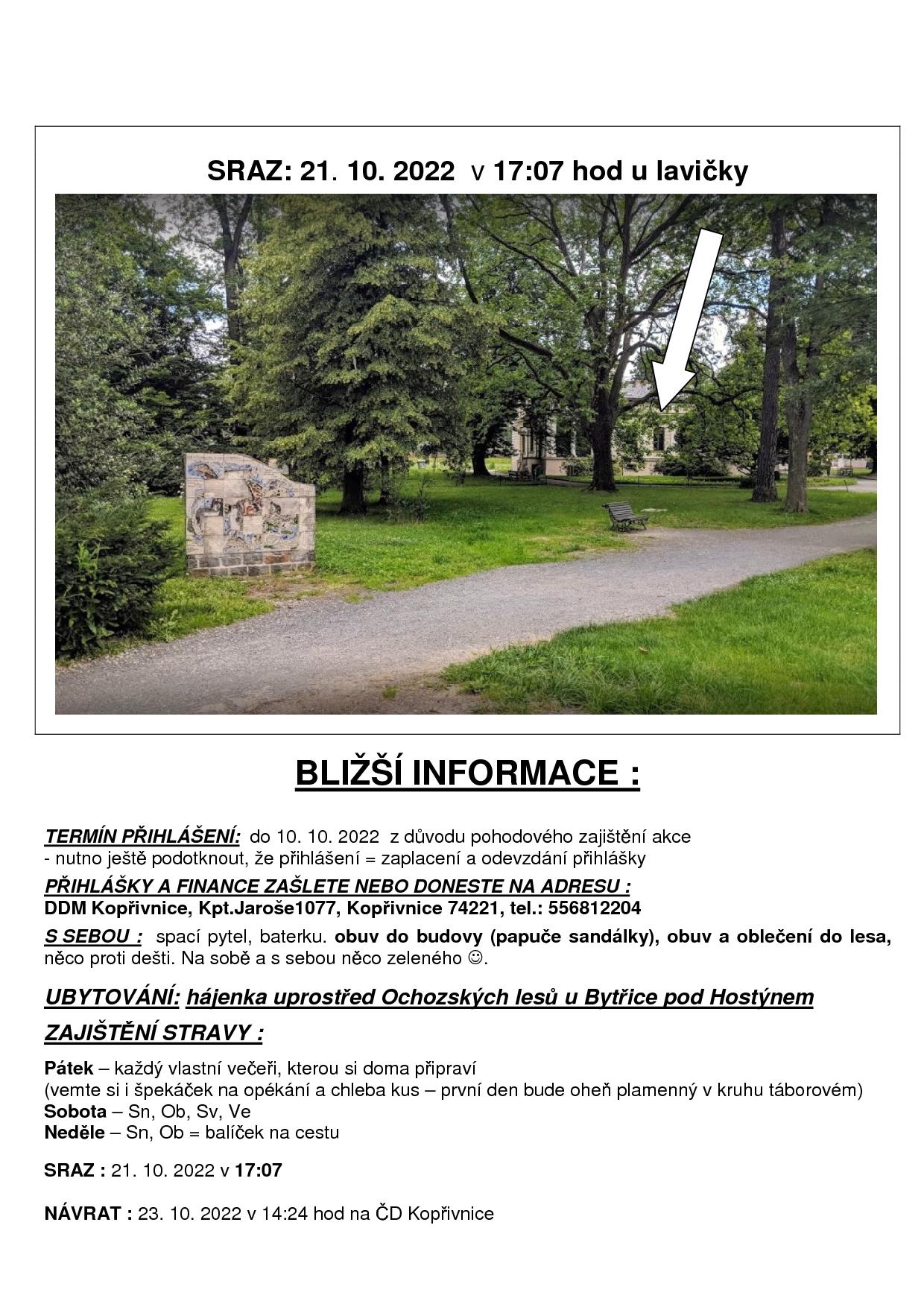 SRAZ: 21. 10. 2022 v 17:07 hod u lavičky

BLIŽŠÍ INFORMACE :

TERMÍN PŘIHLÁŠENÍ: do 10. 10. 2022 z důvodu pohodového zajištění akce
- nutno ještě podotknout, že přihlášení = zaplacení a odevzdání přihlášky
PŘIHLÁŠKY A FINANCE ZAŠLETE NEBO DONESTE NA ADRESU :
DDM Kopřivnice, Kpt.Jaroše1077, Kopřivnice 74221, tel.: 556812204
S SEBOU : spací pytel, baterku. obuv do budovy (papuče sandálky), obuv a oblečení do lesa, něco proti dešti. Na sobě a s sebou něco zeleného ☺.

UBYTOVÁNÍ: hájenka uprostřed Ochozských lesů u Bytřice pod Hostýnem

ZAJIŠTĚNÍ STRAVY :

Pátek – každý vlastní večeři, kterou si doma připraví
(vemte si i špekáček na opékání a chleba kus – první den bude oheň plamenný v kruhu táborovém)
Sobota – Sn, Ob, Sv, Ve
Neděle – Sn, Ob = balíček na cestu

SRAZ : 21. 10. 2022 v 17:07

NÁVRAT : 23. 10. 2022 v 14:24 hod na ČD Kopřivnice